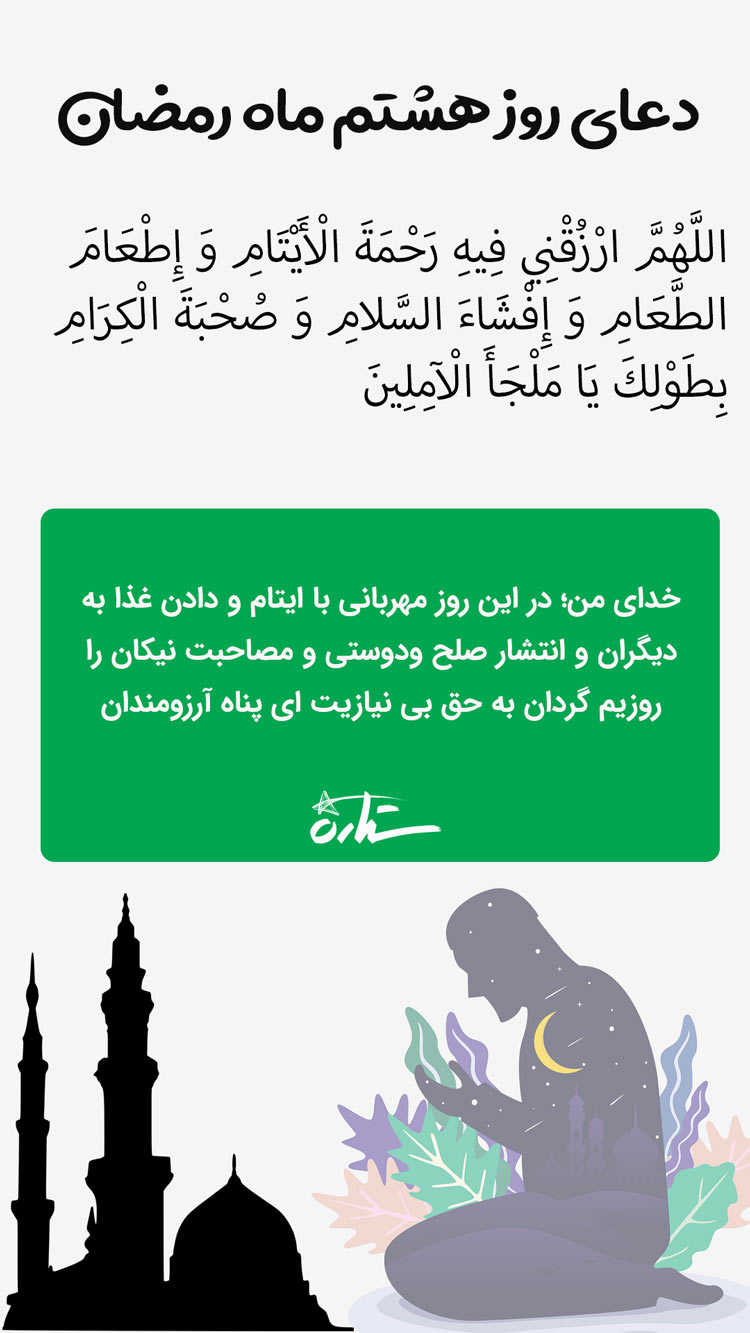 دعای روز هشتم ماه رمضان

اللَّهُمَّ ارْزُقْنِي فِيهِ رَحْمَةَ الْأَيْتَامِ وَ إِطْعَامَ الطَّعَامِ وَ إِفْشَاءَ السَّلامِ وَ صُحْبَةَ الْكِرَامِ بِطَوْلِكَ يَا مَلْجَأَ الْآمِلِينَ

خدای من؛ در این روز مهربانی با ایتام و دادن غذا به دیگران و انتشار صلح ودوستی و مصاحبت نیکان را روزیم گردان به حق بی نیازیت ای پناه آرزومندان

ستاره